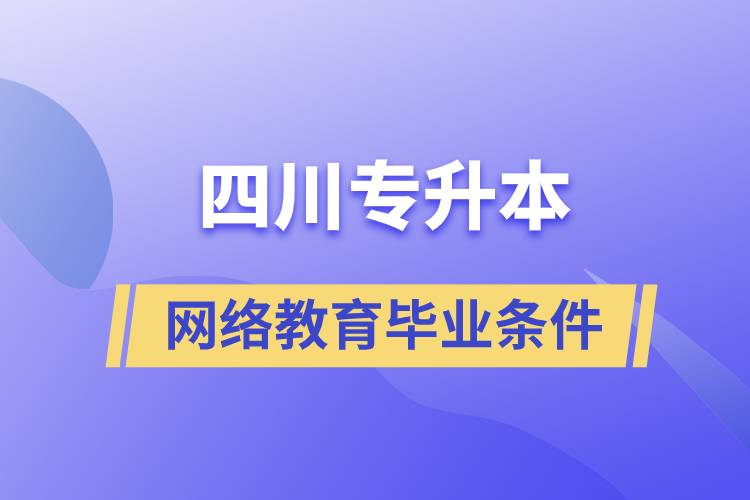 四川专升本

网络教育毕业条件